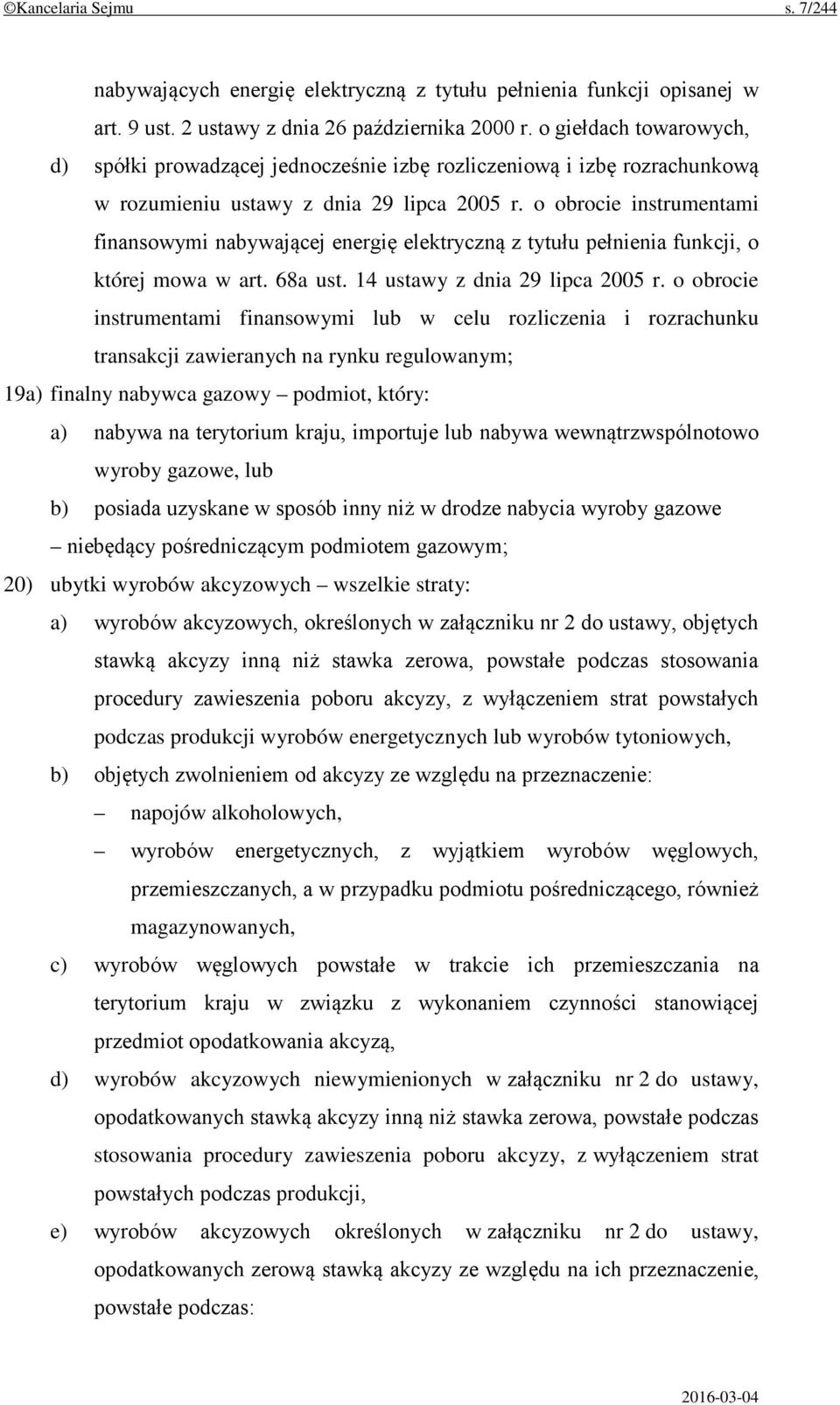 ©Kancelaria Sejmu s. 7/244

nabywających energię elektryczną z tytułu pełnienia funkcji opisanej w art. 9 ust. 2 ustawy z dnia 26 października 2000 r. o giełdach towarowych,

d) spółki prowadzącej jednocześnie izbę rozliczeniową i izbę rozrachunkową w rozumieniu ustawy z dnia 29 lipca 2005 r. o obrocie instrumentami finansowymi nabywającej energię elektryczną z tytułu pełnienia funkcji, o której mowa w art. 68a ust. 14 ustawy z dnia 29 lipca 2005 r. o obrocie instrumentami finansowymi lub w celu rozliczenia i rozrachunku transakcji zawieranych na rynku regulowanym;

19a) finalny nabywca gazowy – podmiot, który:

a) nabywa na terytorium kraju, importuje lub nabywa wewnątrzwspólnotowo wyroby gazowe, lub

b) posiada uzyskane w sposób inny niż w drodze nabycia wyroby gazowe

– niebędący pośredniczącym podmiotem gazowym;

20) ubytki wyrobów akcyzowych – wszelkie straty:

a) wyrobów akcyzowych, określonych w załączniku nr 2 do ustawy, objętych stawką akcyzy inną niż stawka zerowa, powstałe podczas stosowania procedury zawieszenia poboru akcyzy, z wyłączeniem strat powstałych podczas produkcji wyrobów energetycznych lub wyrobów tytoniowych,

b) objętych zwolnieniem od akcyzy ze względu na przeznaczenie:

– napojów alkoholowych,

– wyrobów energetycznych, z wyjątkiem wyrobów węglowych, przemieszczanych, a w przypadku podmiotu pośredniczącego, również magazynowanych,

c) wyrobów węglowych powstałe w trakcie ich przemieszczania na terytorium kraju w związku z wykonaniem czynności stanowiącej przedmiot opodatkowania akcyzą,

d) wyrobów akcyzowych niewymienionych w załączniku nr 2 do ustawy, opodatkowanych stawką akcyzy inną niż stawka zerowa, powstałe podczas stosowania procedury zawieszenia poboru akcyzy, z wyłączeniem strat powstałych podczas produkcji,

e) wyrobów akcyzowych określonych w załączniku nr 2 do ustawy, opodatkowanych zerową stawką akcyzy ze względu na ich przeznaczenie, powstałe podczas:

2016-03-04